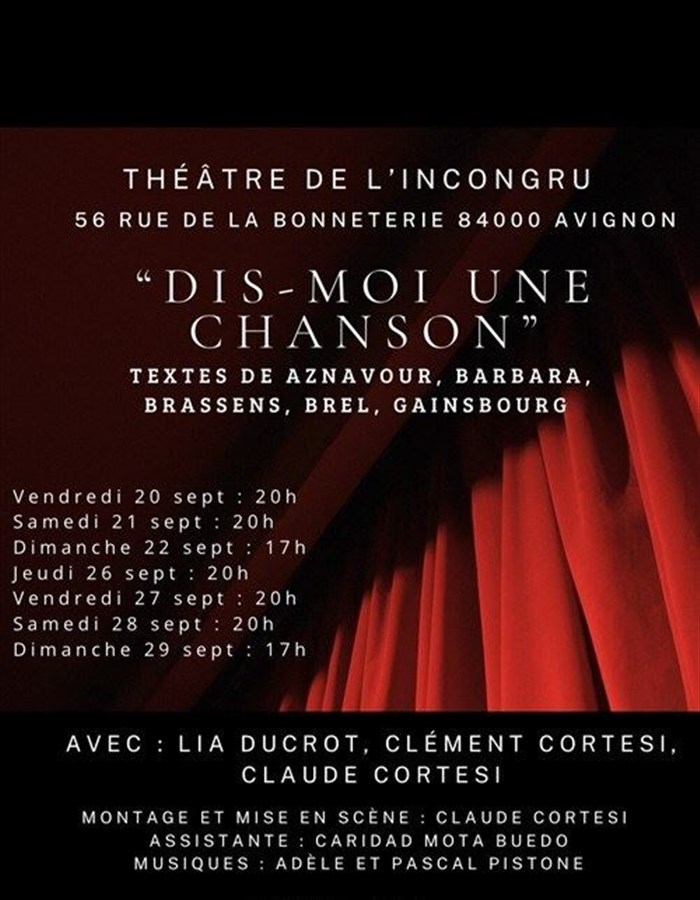 THÉÂTRE DE L'INCONGRU
56 RUE DE LA BONNETERIE 84000 AVIGNON

"DIS-MOI UNE CHANSON"

TEXTES DE AZNAVOUR, BARBARA, BRASSENS, BREL, GAINSBOURG

Vendredi 20 sept : 20h
Samedi 21 sept : 20h
Dimanche 22 sept : 17h
Jeudi 26 sept : 20h
Vendredi 27 sept : 20h
Samedi 28 sept : 20h
Dimanche 29 sept : 17h

AVEC : LIA DUCROT, CLÉMENT CORTESI, CLAUDE CORTESI

MONTAGE ET MISE EN SCÈNE : CLAUDE CORTESI
ASSISTANTE : CARIDAD MOTA BUEDO
MUSIQUES : ADÈLE ET PASCAL PISTONE